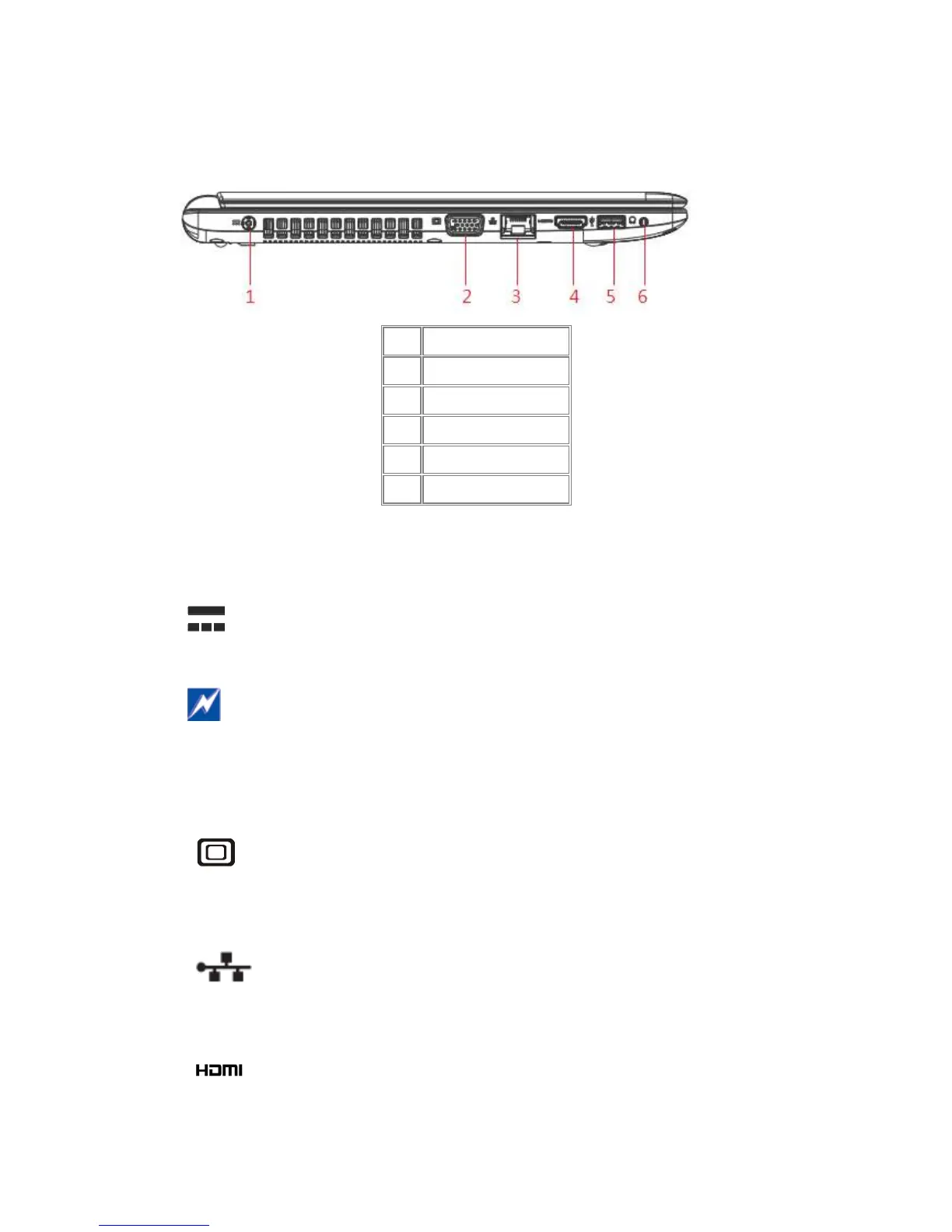 1
2
3
4
5
6

HDMI